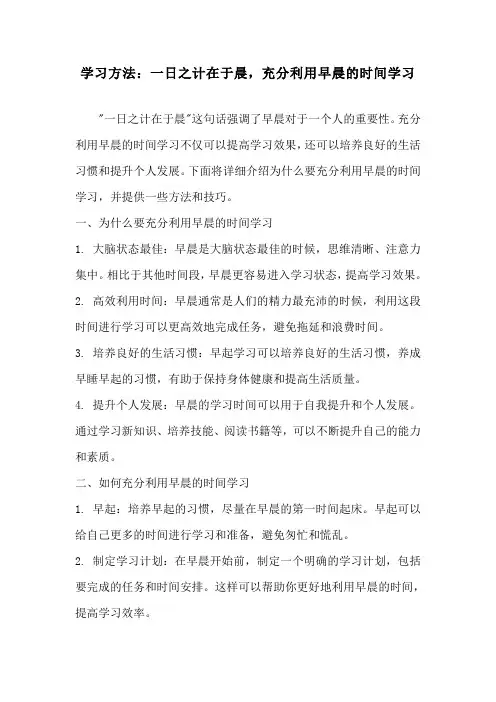 学习方法：一日之计在于晨，充分利用早晨的时间学习

"一日之计在于晨"这句话强调了早晨对于一个人的重要性。充分利用早晨的时间学习不仅可以提高学习效果，还可以培养良好的生活习惯和提升个人发展。下面将详细介绍为什么要充分利用早晨的时间学习，并提供一些方法和技巧。

一、为什么要充分利用早晨的时间学习

1. 大脑状态最佳：早晨是大脑状态最佳的时候，思维清晰、注意力集中。相比于其他时间段，早晨更容易进入学习状态，提高学习效果。

2. 高效利用时间：早晨通常是人们的精力最充沛的时候，利用这段时间进行学习可以更高效地完成任务，避免拖延和浪费时间。

3. 培养良好的生活习惯：早起学习可以培养良好的生活习惯，养成早睡早起的习惯，有助于保持身体健康和提高生活质量。

4. 提升个人发展：早晨的学习时间可以用于自我提升和个人发展。通过学习新知识、培养技能、阅读书籍等，可以不断提升自己的能力和素质。

二、如何充分利用早晨的时间学习

1. 早起：培养早起的习惯，尽量在早晨的第一时间起床。早起可以给自己更多的时间进行学习和准备，避免匆忙和慌乱。

2. 制定学习计划：在早晨开始前，制定一个明确的学习计划，包括要完成的任务和时间安排。这样可以帮助你更好地利用早晨的时间，提高学习效率。